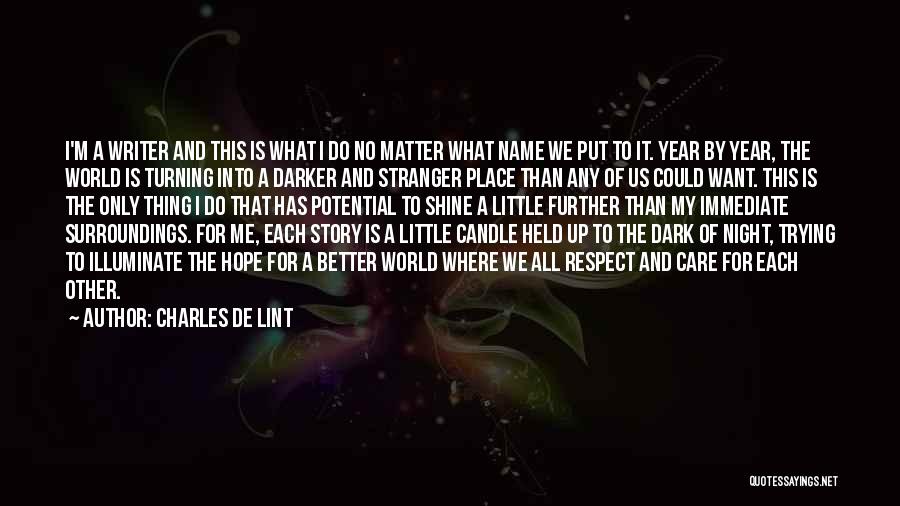 I'M A WRITER AND THIS IS WHAT I DO NO MATTER WHAT NAME WE PUT TO IT. YEAR BY YEAR, THE WORLD IS TURNING INTO A DARKER AND STRANGER PLACE THAN ANY OF US COULD WANT. THIS IS THE ONLY THING I DO THAT HAS POTENTIAL TO SHINE A LITTLE FURTHER THAN MY IMMEDIATE SURROUNDINGS. FOR ME, EACH STORY IS A LITTLE CANDLE HELD UP TO THE DARK OF NIGHT, TRYING TO ILLUMINATE THE HOPE FOR A BETTER WORLD WHERE WE ALL RESPECT AND CARE FOR EACH OTHER.

— AUTHOR: CHARLES DE LINT

QUOTESSAYINGS.NET